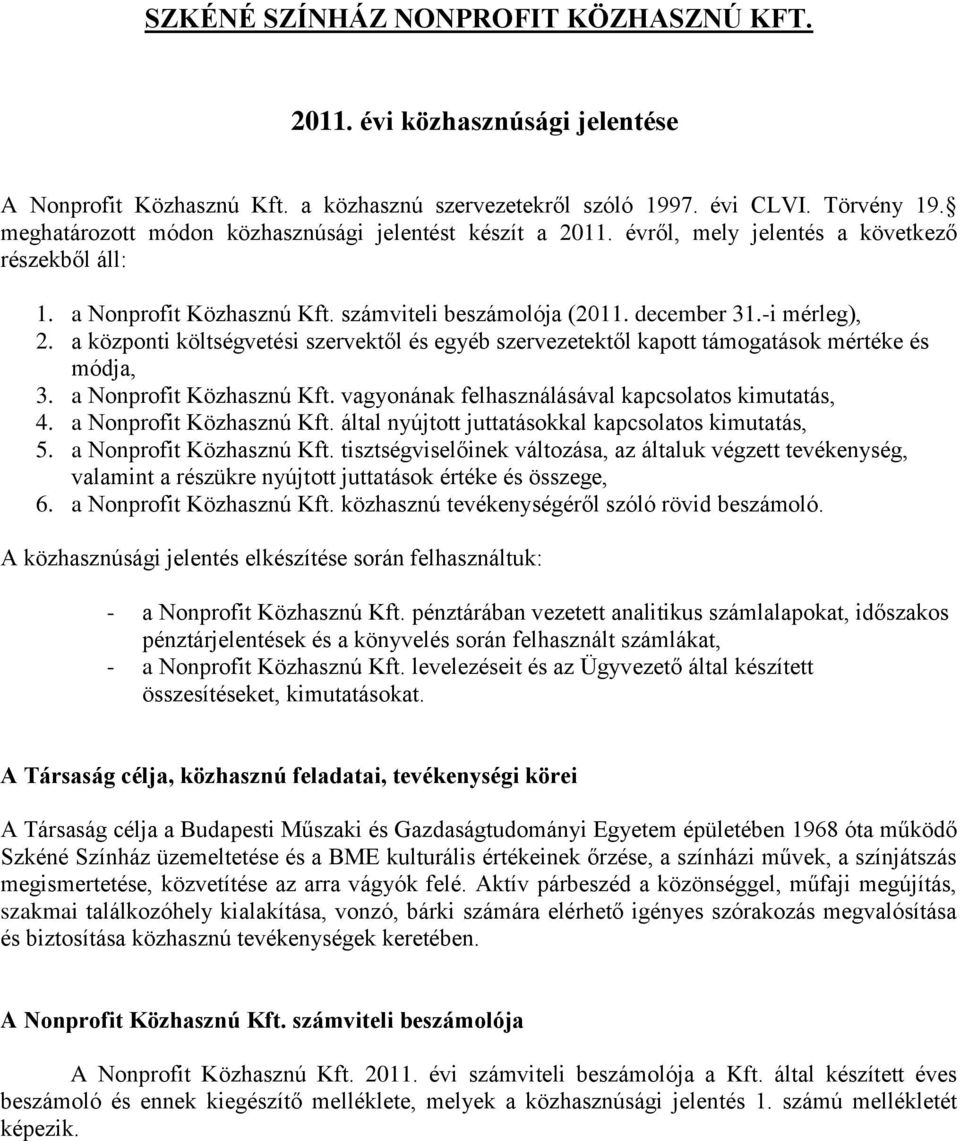 SZKÉNÉ SZÍNHÁZ NONPROFIT KÖZHASZNÚ KFT.

2011. évi közhasznúsági jelentése

A Nonprofit Közhasznú Kft. a közhasznú szervezetekről szóló 1997. évi CLVI. Törvény 19.§ meghatározott módon közhasznúsági jelentést készít a 2011. évről, mely jelentés a következő részekből áll:

1. a Nonprofit Közhasznú Kft. számviteli beszámolója (2011. december 31.-i mérleg),
2. a központi költségvetési szervektől és egyéb szervezetektől kapott támogatások mértéke és módja,
3. a Nonprofit Közhasznú Kft. vagyonának felhasználásával kapcsolatos kimutatás,
4. a Nonprofit Közhasznú Kft. által nyújtott juttatásokkal kapcsolatos kimutatás,
5. a Nonprofit Közhasznú Kft. tisztségviselőinek változása, az általuk végzett tevékenység, valamint a részükre nyújtott juttatások értéke és összege,
6. a Nonprofit Közhasznú Kft. közhasznú tevékenységéről szóló rövid beszámoló.

A közhasznúsági jelentés elkészítése során felhasználtuk:

- a Nonprofit Közhasznú Kft. pénztárában vezetett analitikus számlalapokat, időszakos pénztárjelentések és a könyvelés során felhasznált számlákat,
- a Nonprofit Közhasznú Kft. levelezéseit és az Ügyvezető által készített összesítéseket, kimutatásokat.

A Társaság célja, közhasznú feladatai, tevékenységi körei

A Társaság célja a Budapesti Műszaki és Gazdaságtudományi Egyetem épületében 1968 óta működő Szkéné Színház üzemeltetése és a BME kulturális értékeinek őrzése, a színházi művek, a színjátszás megismertetése, közvetítése az arra vágyók felé. Aktív párbeszéd a közönséggel, műfaji megújítás, szakmai találkozóhely kialakítása, vonzó, bárki számára elérhető igényes szórakozás megvalósítása és biztosítása közhasznú tevékenységek keretében.

A Nonprofit Közhasznú Kft. számviteli beszámolója

A Nonprofit Közhasznú Kft. 2011. évi számviteli beszámolója a Kft. által készített éves beszámoló és ennek kiegészítő melléklete, melyek a közhasznúsági jelentés 1. számú mellékletét képezik.